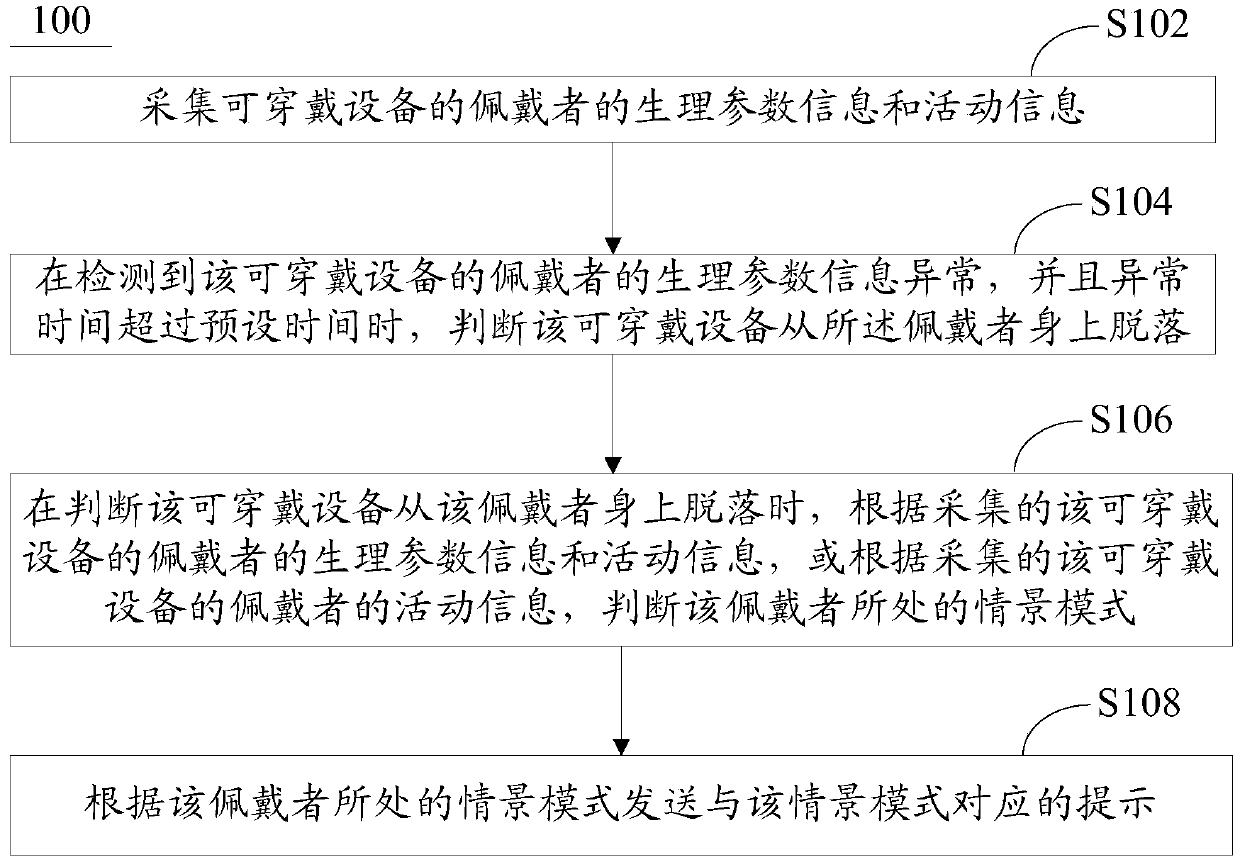 100

S102

采集可穿戴设备的佩戴者的生理参数信息和活动信息

S104

在检测到该可穿戴设备的佩戴者的生理参数信息异常，并且异常时间超过预设时间时，判断该可穿戴设备从所述佩戴者身上脱落

S106

在判断该可穿戴设备从该佩戴者身上脱落时，根据采集的该可穿戴设备的佩戴者的生理参数信息和活动信息，或根据采集的该可穿戴设备的佩戴者的活动信息，判断该佩戴者所处的情景模式

S108

根据该佩戴者所处的情景模式发送与该情景模式对应的提示